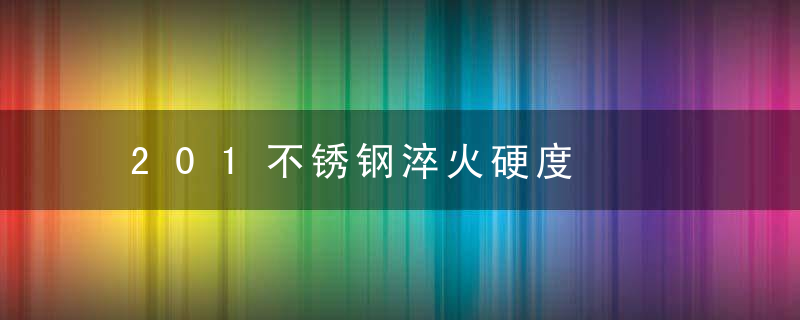 201不锈钢淬火硬度